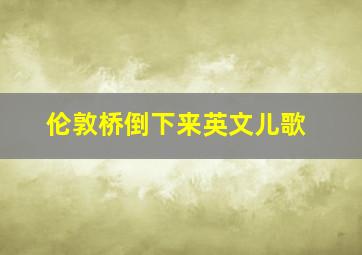 伦敦桥倒下来英文儿歌